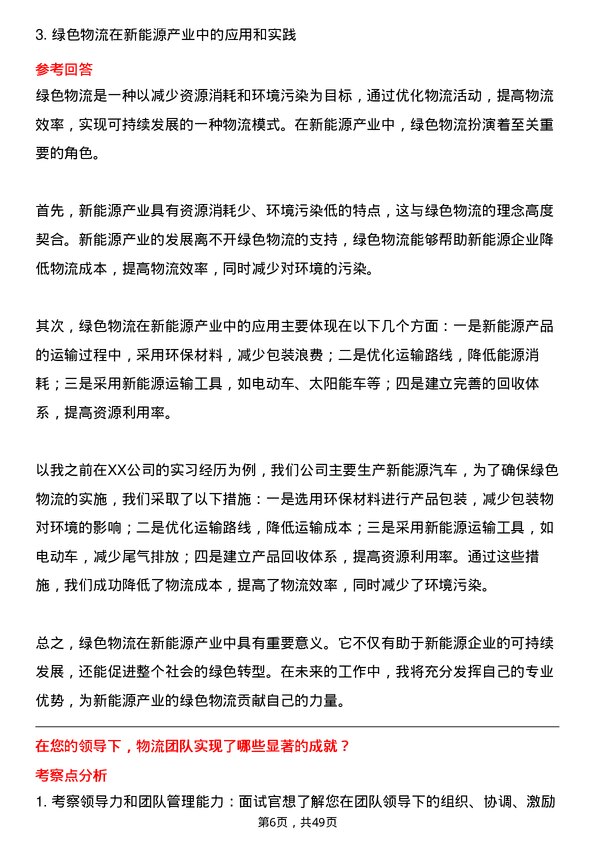 3. 绿色物流在新能源产业中的应用和实践

参考回答

绿色物流是一种以减少资源消耗和环境污染为目标，通过优化物流活动，提高物流效率，实现可持续发展的一种物流模式。在新能源产业中，绿色物流扮演着至关重要的角色。

首先，新能源产业具有资源消耗少、环境污染低的特点，这与绿色物流的理念高度契合。新能源产业的发展离不开绿色物流的支持，绿色物流能够帮助新能源企业降低物流成本，提高物流效率，同时减少对环境的污染。

其次，绿色物流在新能源产业中的应用主要体现在以下几个方面：一是新能源产品的运输过程中，采用环保材料，减少包装浪费；二是优化运输路线，降低能源消耗；三是采用新能源运输工具，如电动车、太阳能车等；四是建立完善的回收体系，提高资源利用率。

以我之前在XX公司的实习经历为例，我们公司主要生产新能源汽车，为了确保绿色物流的实施，我们采取了以下措施：一是选用环保材料进行产品包装，减少包装物对环境的影响；二是优化运输路线，降低运输成本；三是采用新能源运输工具，如电动车，减少尾气排放；四是建立产品回收体系，提高资源利用率。通过这些措施，我们成功降低了物流成本，提高了物流效率，同时减少了环境污染。

总之，绿色物流在新能源产业中具有重要意义。它不仅有助于新能源企业的可持续发展，还能促进整个社会的绿色转型。在未来的工作中，我将充分发挥自己的专业优势，为新能源产业的绿色物流贡献自己的力量。

在您的领导下，物流团队实现了哪些显著的成就？

考察点分析

1. 考察领导力和团队管理能力：面试官想了解您在团队领导下的组织、协调、激励

第6页，共49页